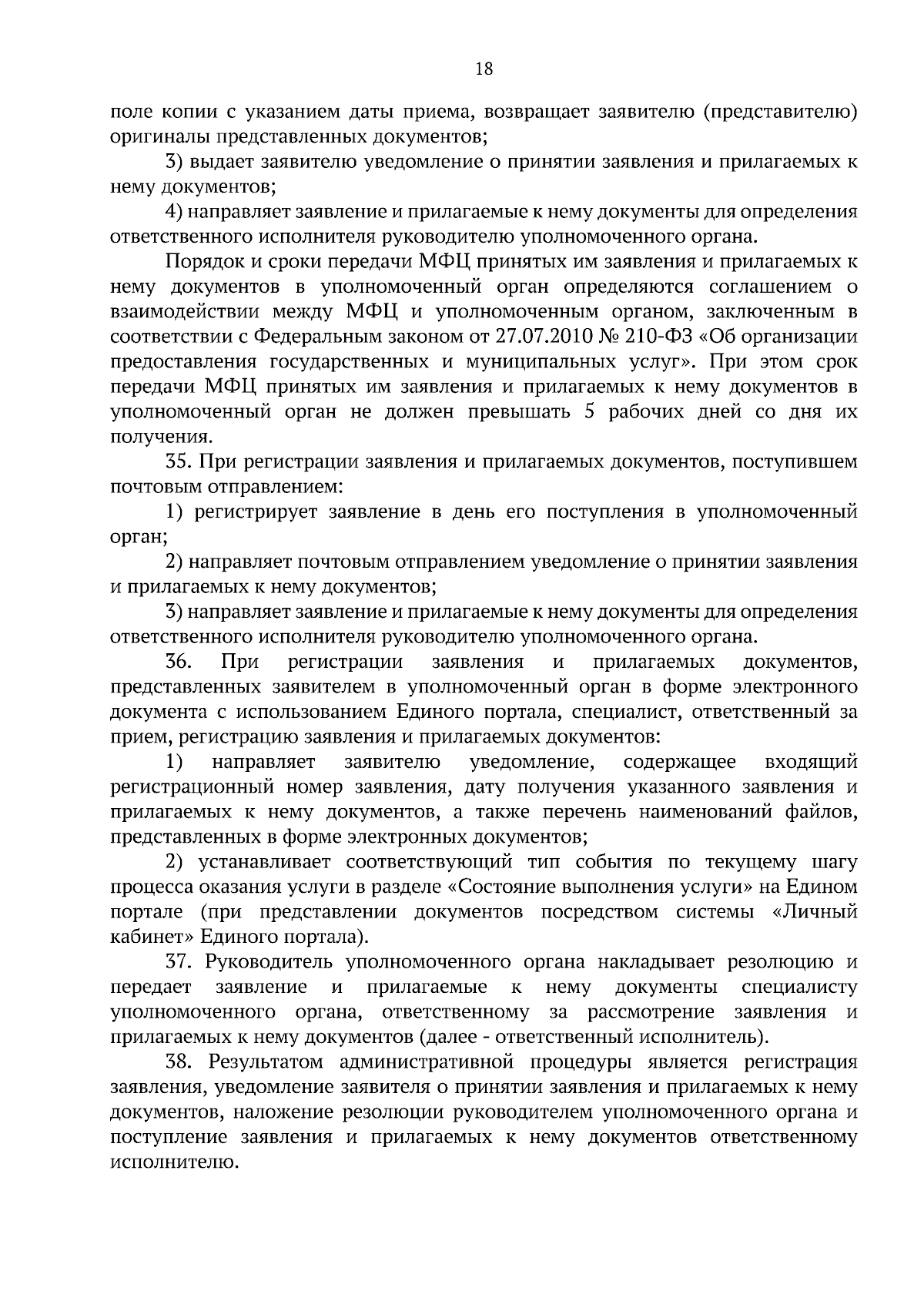 18

поле копии с указанием даты приема, возвращает заявителю (представителю) оригиналы представленных документов;

3) выдает заявителю уведомление о принятии заявления и прилагаемых к нему документов;

4) направляет заявление и прилагаемые к нему документы для определения ответственного исполнителя руководителю уполномоченного органа.

Порядок и сроки передачи МФЦ принятых им заявления и прилагаемых к нему документов в уполномоченный орган определяются соглашением о взаимодействии между МФЦ и уполномоченным органом, заключенным в соответствии с Федеральным законом от 27.07.2010 № 210-ФЗ «Об организации предоставления государственных и муниципальных услуг». При этом срок передачи МФЦ принятых им заявления и прилагаемых к нему документов в уполномоченный орган не должен превышать 5 рабочих дней со дня их получения.

35. При регистрации заявления и прилагаемых документов, поступившем почтовым отправлением:

1) регистрирует заявление в день его поступления в уполномоченный орган;

2) направляет почтовым отправлением уведомление о принятии заявления и прилагаемых к нему документов;

3) направляет заявление и прилагаемые к нему документы для определения ответственного исполнителя руководителю уполномоченного органа.

36. При регистрации заявления и прилагаемых документов, представленных заявителем в уполномоченный орган в форме электронного документа с использованием Единого портала, специалист, ответственный за прием, регистрацию заявления и прилагаемых документов:

1) направляет заявителю уведомление, содержащее входящий регистрационный номер заявления, дату получения указанного заявления и прилагаемых к нему документов, а также перечень наименований файлов, представленных в форме электронных документов;

2) устанавливает соответствующий тип события по текущему шагу процесса оказания услуги в разделе «Состояние выполнения услуги» на Едином портале (при представлении документов посредством системы «Личный кабинет» Единого портала).

37. Руководитель уполномоченного органа накладывает резолюцию и передает заявление и прилагаемые к нему документы специалисту уполномоченного органа, ответственному за рассмотрение заявления и прилагаемых к нему документов (далее - ответственный исполнитель).

38. Результатом административной процедуры является регистрация заявления, уведомление заявителя о принятии заявления и прилагаемых к нему документов, наложение резолюции руководителем уполномоченного органа и поступление заявления и прилагаемых к нему документов ответственному исполнителю.